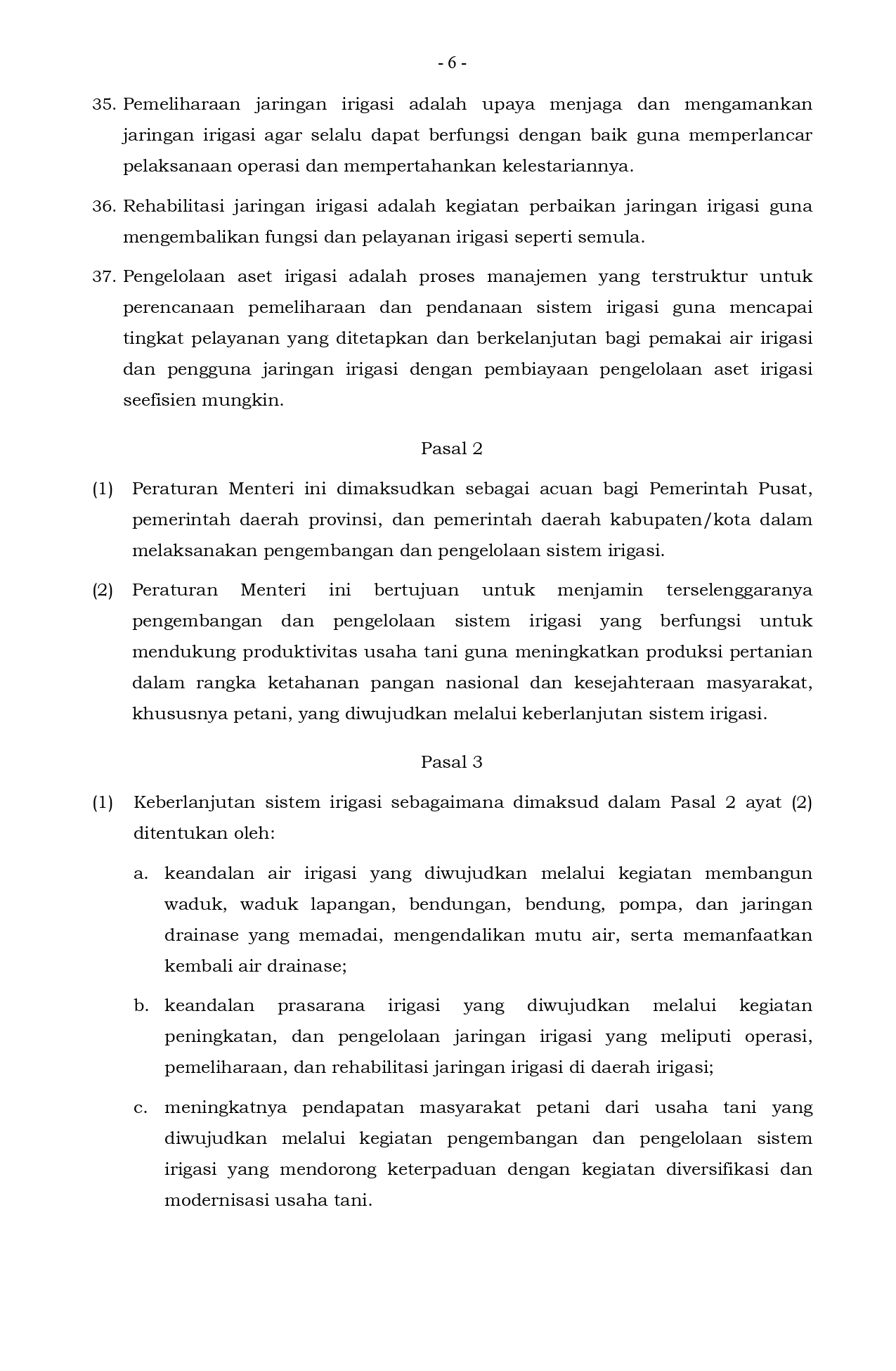 - 6 -

35. Pemeliharaan jaringan irigasi adalah upaya menjaga dan mengamankan jaringan irigasi agar selalu dapat berfungsi dengan baik guna memperlancar pelaksanaan operasi dan mempertahankan kelestariannya.

36. Rehabilitasi jaringan irigasi adalah kegiatan perbaikan jaringan irigasi guna mengembalikan fungsi dan pelayanan irigasi seperti semula.

37. Pengelolaan aset irigasi adalah proses manajemen yang terstruktur untuk perencanaan pemeliharaan dan pendanaan sistem irigasi guna mencapai tingkat pelayanan yang ditetapkan dan berkelanjutan bagi pemakai air irigasi dan pengguna jaringan irigasi dengan pembiayaan pengelolaan aset irigasi seefisien mungkin.

Pasal 2

(1) Peraturan Menteri ini dimaksudkan sebagai acuan bagi Pemerintah Pusat, pemerintah daerah provinsi, dan pemerintah daerah kabupaten/kota dalam melaksanakan pengembangan dan pengelolaan sistem irigasi.

(2) Peraturan Menteri ini bertujuan untuk menjamin terselenggaranya pengembangan dan pengelolaan sistem irigasi yang berfungsi untuk mendukung produktivitas usaha tani guna meningkatkan produksi pertanian dalam rangka ketahanan pangan nasional dan kesejahteraan masyarakat, khususnya petani, yang diwujudkan melalui keberlanjutan sistem irigasi.

Pasal 3

(1) Keberlanjutan sistem irigasi sebagaimana dimaksud dalam Pasal 2 ayat (2) ditentukan oleh:

a. keandalan air irigasi yang diwujudkan melalui kegiatan membangun waduk, waduk lapangan, bendungan, bendung, pompa, dan jaringan drainase yang memadai, mengendalikan mutu air, serta memanfaatkan kembali air drainase;

b. keandalan prasarana irigasi yang diwujudkan melalui kegiatan peningkatan, dan pengelolaan jaringan irigasi yang meliputi operasi, pemeliharaan, dan rehabilitasi jaringan irigasi di daerah irigasi;

c. meningkatnya pendapatan masyarakat petani dari usaha tani yang diwujudkan melalui kegiatan pengembangan dan pengelolaan sistem irigasi yang mendorong keterpaduan dengan kegiatan diversifikasi dan modernisasi usaha tani.